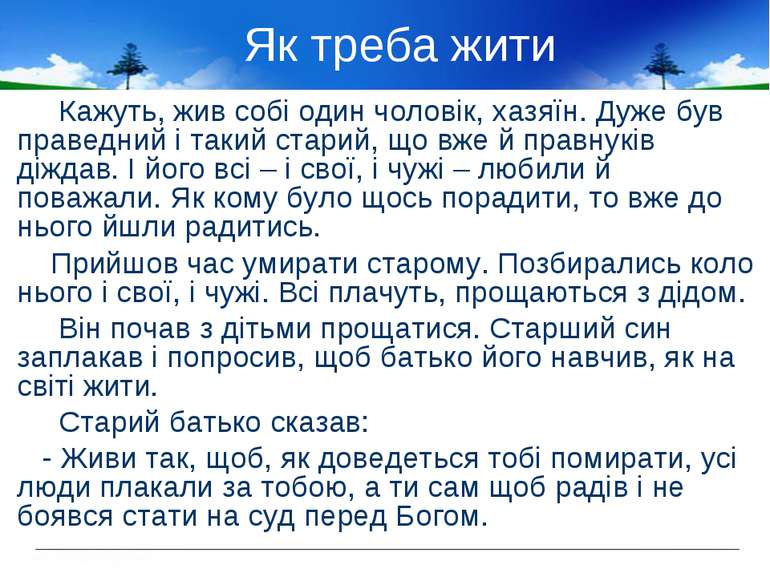 Як треба жити

Кажуть, жив собі один чоловік, хазяїн. Дуже був праведний і такий старий, що вже й правнуків діждав. І його всі – і свої, і чужі – любили й поважали. Як кому було щось порадити, то вже до нього йшли радитись.

Прийшов час умирати старому. Позбирались коло нього і свої, і чужі. Всі плачуть, прощаються з дідом.

Він почав з дітьми прощатися. Старший син заплакав і попросив, щоб батько його навчив, як на світі жити.

Старий батько сказав:

- Живи так, щоб, як доведеться тобі помирати, усі люди плакали за тобою, а ти сам щоб радів і не боявся стати на суд перед Богом.